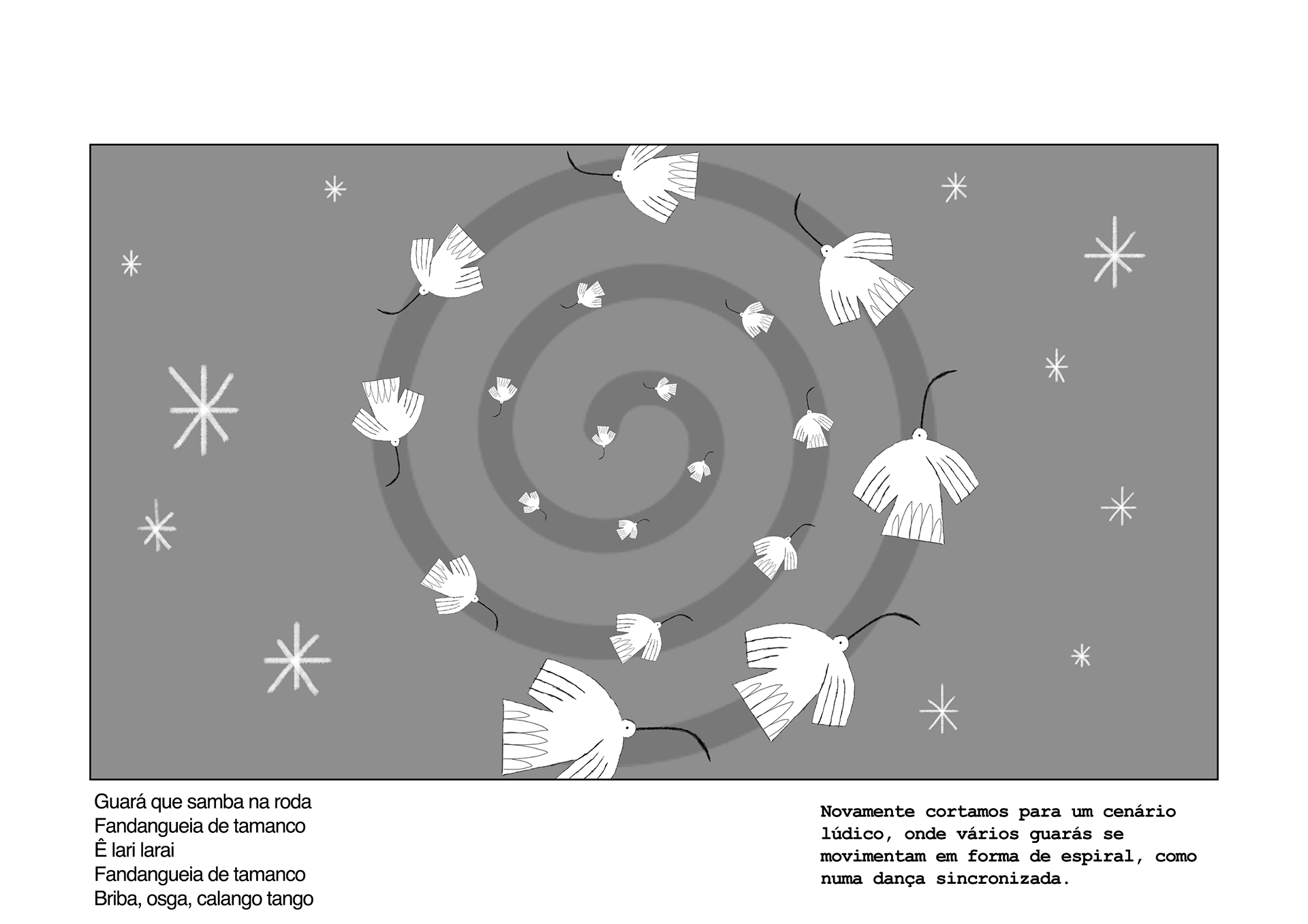 Guará que samba na roda
Fandangueia de tamanco
Ê lari larai
Fandangueia de tamanco
Briba, osga, calango tango

Novamente cortamos para um cenário lúdico, onde vários guarás se movimentam em forma de espiral, como numa dança sincronizada.